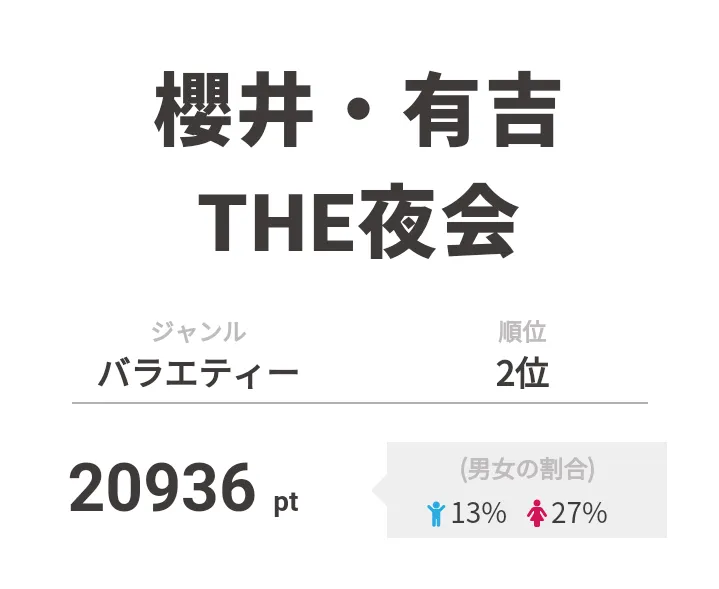 櫻井・有吉
THE夜会

ジャンル
バラエティー

順位
2位

20936 pt

(男女の割合)
13% 27%